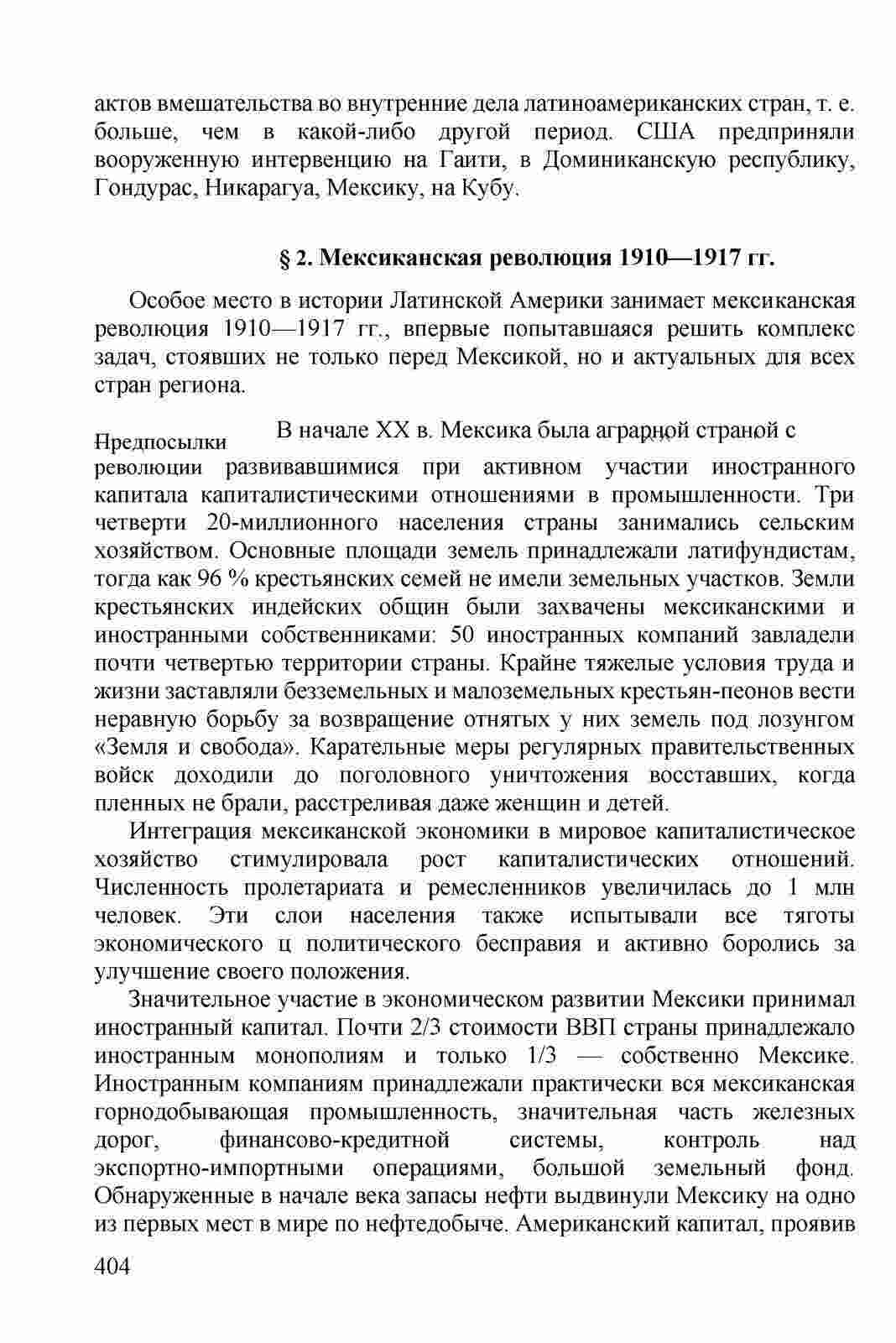 актов вмешательства во внутренние дела латиноамериканских стран, т. е. больше, чем в какой-либо другой период. США предприняли вооруженную интервенцию на Гаити, в Доминиканскую республику, Гондурас, Никарагуа, Мексику, на Кубу.

§ 2. Мексиканская революция 1910—1917 гг.

Особое место в истории Латинской Америки занимает мексиканская революция 1910—1917 гг., впервые попытавшаяся решить комплекс задач, стоявших не только перед Мексикой, но и актуальных для всех стран региона.

Предпосылки революции

В начале XX в. Мексика была аграрной страной с развивавшимися при активном участии иностранного капитала капиталистическими отношениями в промышленности. Три четверти 20-миллионного населения страны занимались сельским хозяйством. Основные площади земель принадлежали латифундистам, тогда как 96 % крестьянских семей не имели земельных участков. Земли крестьянских индейских общин были захвачены мексиканскими и иностранными собственниками: 50 иностранных компаний завладели почти четвертью территории страны. Крайне тяжелые условия труда и жизни заставляли безземельных и малоземельных крестьян-пеонов вести неравную борьбу за возвращение отнятых у них земель под лозунгом «Земля и свобода». Карательные меры регулярных правительственных войск доходили до поголовного уничтожения восставших, когда пленных не брали, расстреливая даже женщин и детей.

Интеграция мексиканской экономики в мировое капиталистическое хозяйство стимулировала рост капиталистических отношений. Численность пролетариата и ремесленников увеличилась до 1 млн человек. Эти слои населения также испытывали все тяготы экономического ц политического бесправия и активно боролись за улучшение своего положения.

Значительное участие в экономическом развитии Мексики принимал иностранный капитал. Почти 2/3 стоимости ВВП страны принадлежало иностранным монополиям и только 1/3 — собственно Мексике. Иностранным компаниям принадлежали практически вся мексиканская горнодобывающая промышленность, значительная часть железных дорог, финансово-кредитной системы, контроль над экспортно-импортными операциями, большой земельный фонд. Обнаруженные в начале века запасы нефти выдвинули Мексику на одно из первых мест в мире по нефтедобыче. Американский капитал, проявив

404